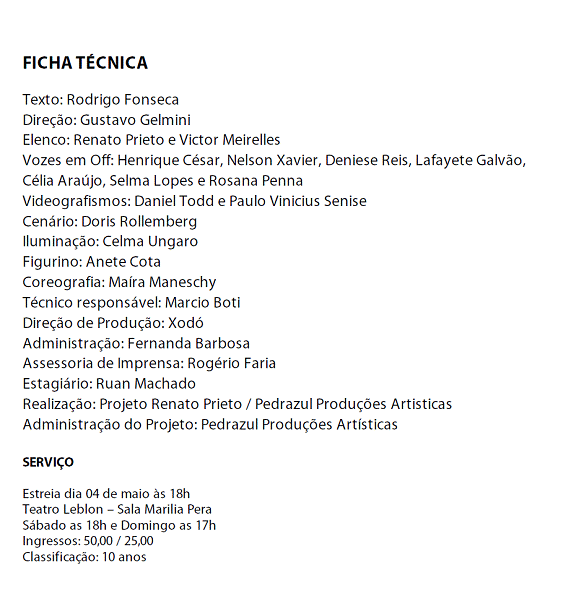 FICHA TÉCNICA

Texto: Rodrigo Fonseca
Direção: Gustavo Gelmini
Elenco: Renato Prieto e Victor Meirelles
Vozes em Off: Henrique César, Nelson Xavier, Deniese Reis, Lafayete Galvão, Célia Araújo, Selma Lopes e Rosana Penna
Videografismos: Daniel Todd e Paulo Vinicius Senise
Cenário: Doris Rollemberg
Iluminação: Celma Ungaro
Figurino: Anete Cota
Coreografia: Maíra Maneschy
Técnico responsável: Marcio Boti
Direção de Produção: Xodó
Administração: Fernanda Barbosa
Assessoria de Imprensa: Rogério Faria
Estagiário: Ruan Machado
Realização: Projeto Renato Prieto / Pedrazul Produções Artisticas
Administração do Projeto: Pedrazul Produções Artísticas

SERVIÇO

Estreia dia 04 de maio às 18h
Teatro Leblon – Sala Marilia Pera
Sábado as 18h e Domingo as 17h
Ingressos: 50,00 / 25,00
Classificação: 10 anos